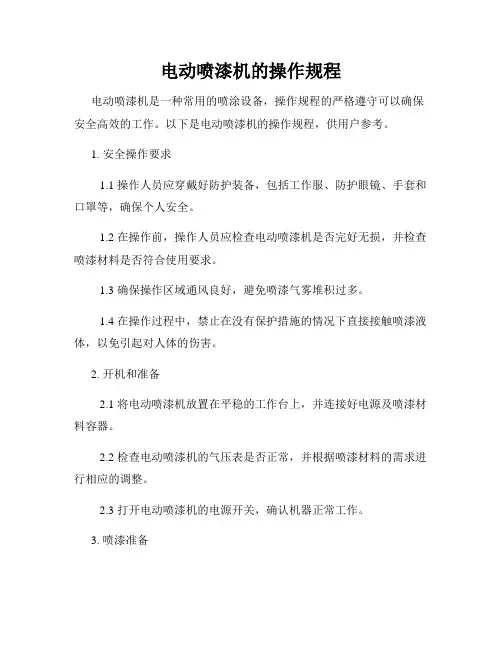 电动喷漆机的操作规程

电动喷漆机是一种常用的喷涂设备，操作规程的严格遵守可以确保安全高效的工作。以下是电动喷漆机的操作规程，供用户参考。

1. 安全操作要求

1.1 操作人员应穿戴好防护装备，包括工作服、防护眼镜、手套和口罩等，确保个人安全。

1.2 在操作前，操作人员应检查电动喷漆机是否完好无损，并检查喷漆材料是否符合使用要求。

1.3 确保操作区域通风良好，避免喷漆气雾堆积过多。

1.4 在操作过程中，禁止在没有保护措施的情况下直接接触喷漆液体，以免引起对人体的伤害。

2. 开机和准备

2.1 将电动喷漆机放置在平稳的工作台上，并连接好电源及喷漆材料容器。

2.2 检查电动喷漆机的气压表是否正常，并根据喷漆材料的需求进行相应的调整。

2.3 打开电动喷漆机的电源开关，确认机器正常工作。

3. 喷漆准备